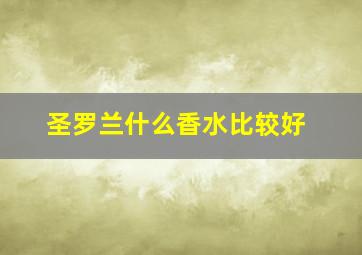 圣罗兰什么香水比较好